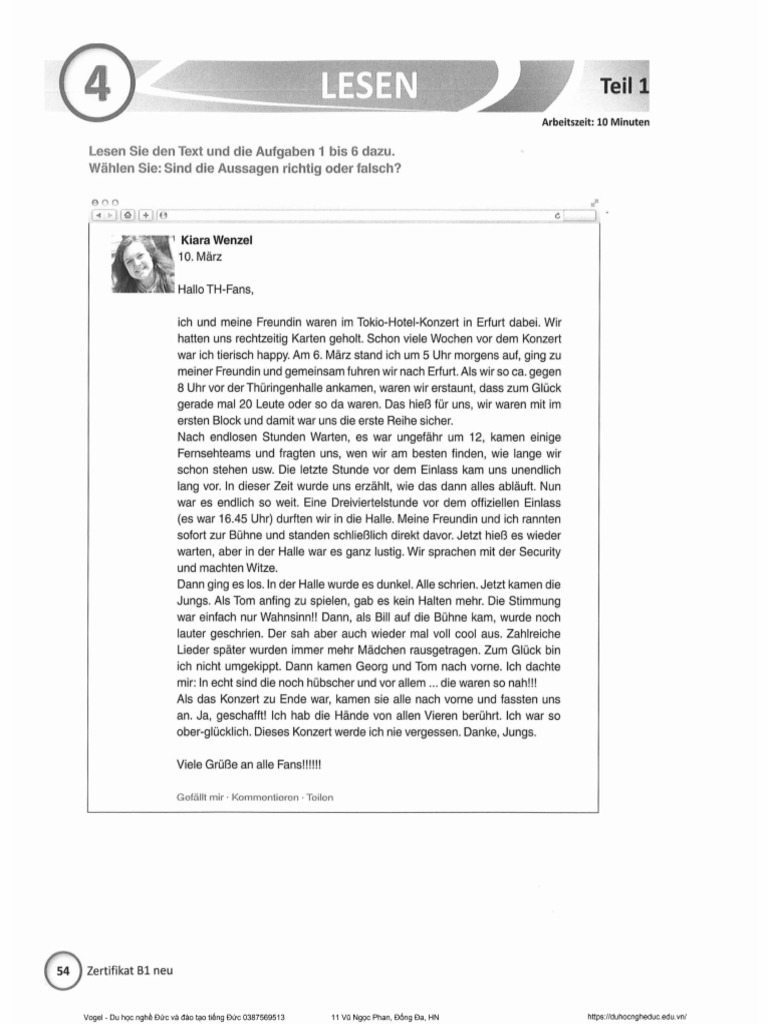 4

LESEN

Teil 1

Arbeitszeit: 10 Minuten

Lesen Sie den Text und die Aufgaben 1 bis 6 dazu.
Wählen Sie: Sind die Aussagen richtig oder falsch?

Kiara Wenzel
10. März

Hallo TH-Fans,

ich und meine Freundin waren im Tokio-Hotel-Konzert in Erfurt dabei. Wir hatten uns rechtzeitig Karten geholt. Schon viele Wochen vor dem Konzert war ich tierisch happy. Am 6. März stand ich um 5 Uhr morgens auf, ging zu meiner Freundin und gemeinsam fuhren wir nach Erfurt. Als wir so ca. gegen 8 Uhr vor der Thüringenhalle ankamen, waren wir erstaunt, dass zum Glück gerade mal 20 Leute oder so da waren. Das hieß für uns, wir waren mit im ersten Block und damit war uns die erste Reihe sicher.
Nach endlosen Stunden Warten, es war ungefähr um 12, kamen einige Fernsehteams und fragten uns, wen wir am besten finden, wie lange wir schon stehen usw. Die letzte Stunde vor dem Einlass kam uns unendlich lang vor. In dieser Zeit wurde uns erzählt, wie das dann alles abläuft. Nun war es endlich so weit. Eine Dreiviertelstunde vor dem offiziellen Einlass (es war 16.45 Uhr) durften wir in die Halle. Meine Freundin und ich rannten sofort zur Bühne und standen schließlich direkt davor. Jetzt hieß es wieder warten, aber in der Halle war es ganz lustig. Wir sprachen mit der Security und machten Witze.
Dann ging es los. In der Halle wurde es dunkel. Alle schrien. Jetzt kamen die Jungs. Als Tom anfing zu spielen, gab es kein Halten mehr. Die Stimmung war einfach nur Wahnsinn!! Dann, als Bill auf die Bühne kam, wurde noch lauter geschrien. Der sah aber auch wieder mal voll cool aus. Zahlreiche Lieder später wurden immer mehr Mädchen rausgetragen. Zum Glück bin ich nicht umgekippt. Dann kamen Georg und Tom nach vorne. Ich dachte mir: In echt sind die noch hübscher und vor allem ... die waren so nah!!!
Als das Konzert zu Ende war, kamen sie alle nach vorne und fassten uns an. Ja, geschafft! Ich hab die Hände von allen Vieren berührt. Ich war so ober-glücklich. Dieses Konzert werde ich nie vergessen. Danke, Jungs.

Viele Grüße an alle Fans!!!!!!

Gefällt mir · Kommentieren · Teilen

54 Zertifikat B1 neu

Vogel - Du học nghề Đức và đào tạo tiếng Đức 0387569513 11 Vũ Ngọc Phan, Đống Đa, HN https://duhocngheduc.edu.vn/